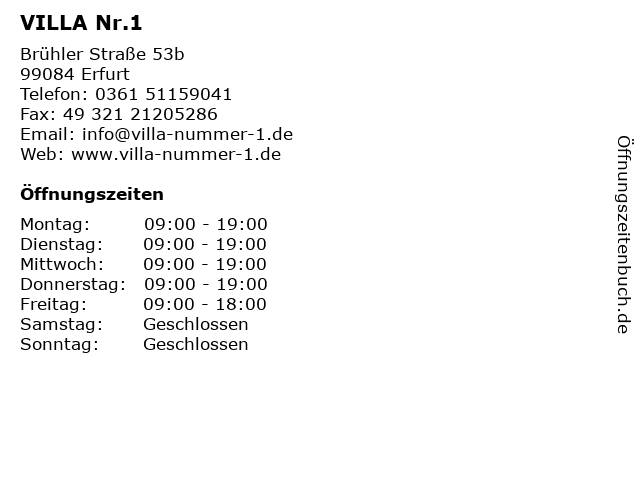 VILLA Nr.1

Brühler Straße 53b
99084 Erfurt
Telefon: 0361 51159041
Fax: 49 321 21205286
Email: info@villa-nummer-1.de
Web: www.villa-nummer-1.de

Öffnungszeiten

| | |
|---|---|
| Montag: | 09:00 - 19:00 |
| Dienstag: | 09:00 - 19:00 |
| Mittwoch: | 09:00 - 19:00 |
| Donnerstag: | 09:00 - 19:00 |
| Freitag: | 09:00 - 18:00 |
| Samstag: | Geschlossen |
| Sonntag: | Geschlossen |

Öffnungszeitenbuch.de